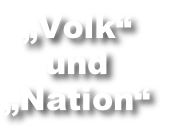 „Volk“
und
„Nation“